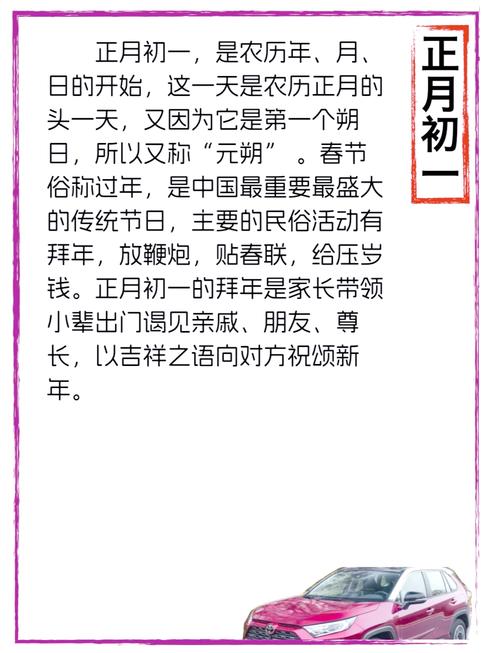 正月初一

正月初一，是农历年、月、日的开始，这一天是农历正月的头一天，又因为它是第一个朔日，所以又称“元朔”。春节俗称过年，是中国最重要最盛大的传统节日，主要的民俗活动有拜年，放鞭炮，贴春联，给压岁钱。正月初一的拜年是家长带领小辈出门谒见亲戚、朋友、尊长，以吉祥之语向对方祝颂新年。